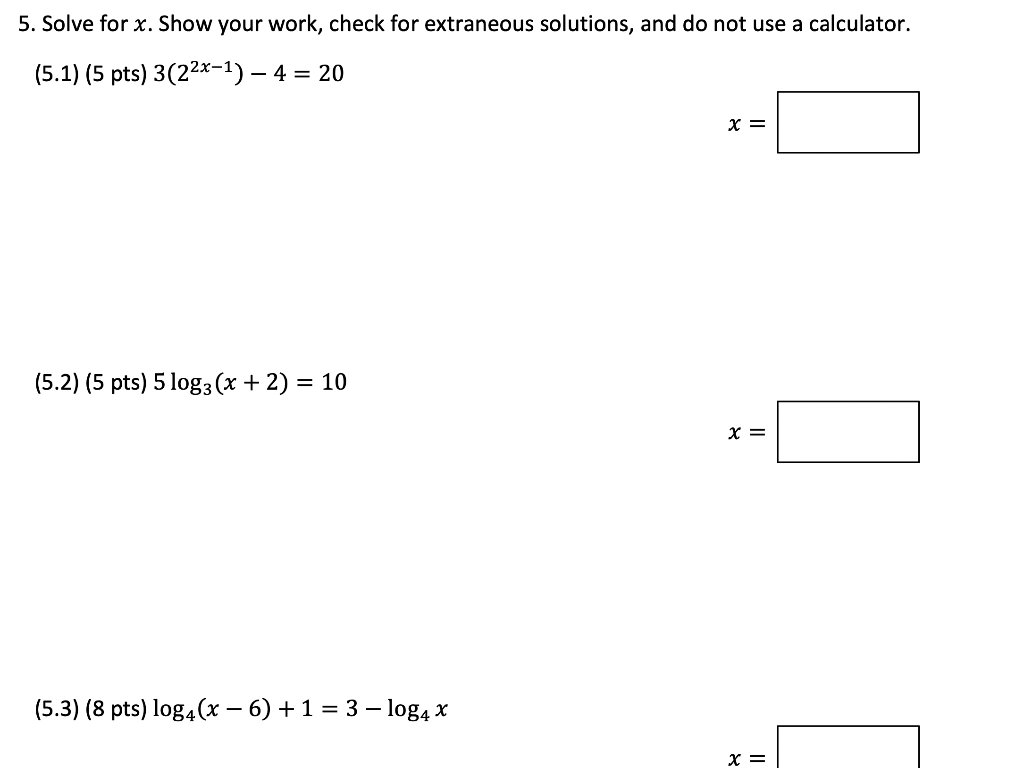 5. Solve for $x$. Show your work, check for extraneous solutions, and do not use a calculator.

(5.1) (5 pts) $3(2^{2x-1}) - 4 = 20$

$x =$

(5.2) (5 pts) $5\log_3(x+2) = 10$

$x =$

(5.3) (8 pts) $\log_4(x-6) + 1 = 3 - \log_4 x$

$x =$